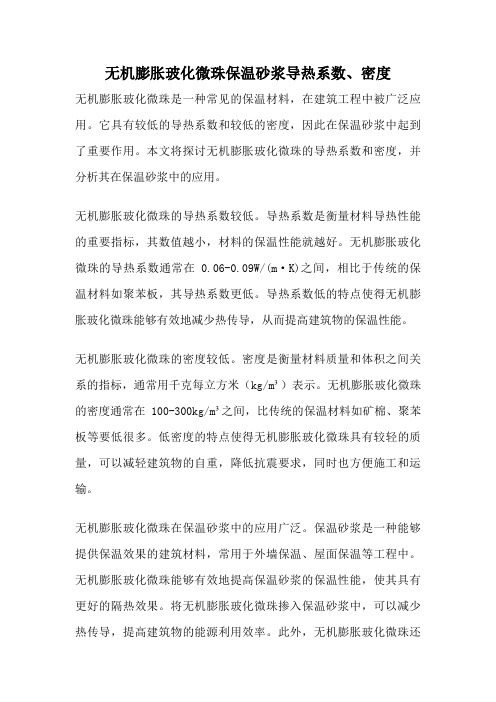 无机膨胀玻化微珠保温砂浆导热系数、密度

无机膨胀玻化微珠是一种常见的保温材料，在建筑工程中被广泛应用。它具有较低的导热系数和较低的密度，因此在保温砂浆中起到了重要作用。本文将探讨无机膨胀玻化微珠的导热系数和密度，并分析其在保温砂浆中的应用。

无机膨胀玻化微珠的导热系数较低。导热系数是衡量材料导热性能的重要指标，其数值越小，材料的保温性能就越好。无机膨胀玻化微珠的导热系数通常在 0.06-0.09W/(m·K)之间，相比于传统的保温材料如聚苯板，其导热系数更低。导热系数低的特点使得无机膨胀玻化微珠能够有效地减少热传导，从而提高建筑物的保温性能。

无机膨胀玻化微珠的密度较低。密度是衡量材料质量和体积之间关系的指标，通常用千克每立方米（kg/m³）表示。无机膨胀玻化微珠的密度通常在 100-300kg/m³之间，比传统的保温材料如矿棉、聚苯板等要低很多。低密度的特点使得无机膨胀玻化微珠具有较轻的质量，可以减轻建筑物的自重，降低抗震要求，同时也方便施工和运输。

无机膨胀玻化微珠在保温砂浆中的应用广泛。保温砂浆是一种能够提供保温效果的建筑材料，常用于外墙保温、屋面保温等工程中。无机膨胀玻化微珠能够有效地提高保温砂浆的保温性能，使其具有更好的隔热效果。将无机膨胀玻化微珠掺入保温砂浆中，可以减少热传导，提高建筑物的能源利用效率。此外，无机膨胀玻化微珠还